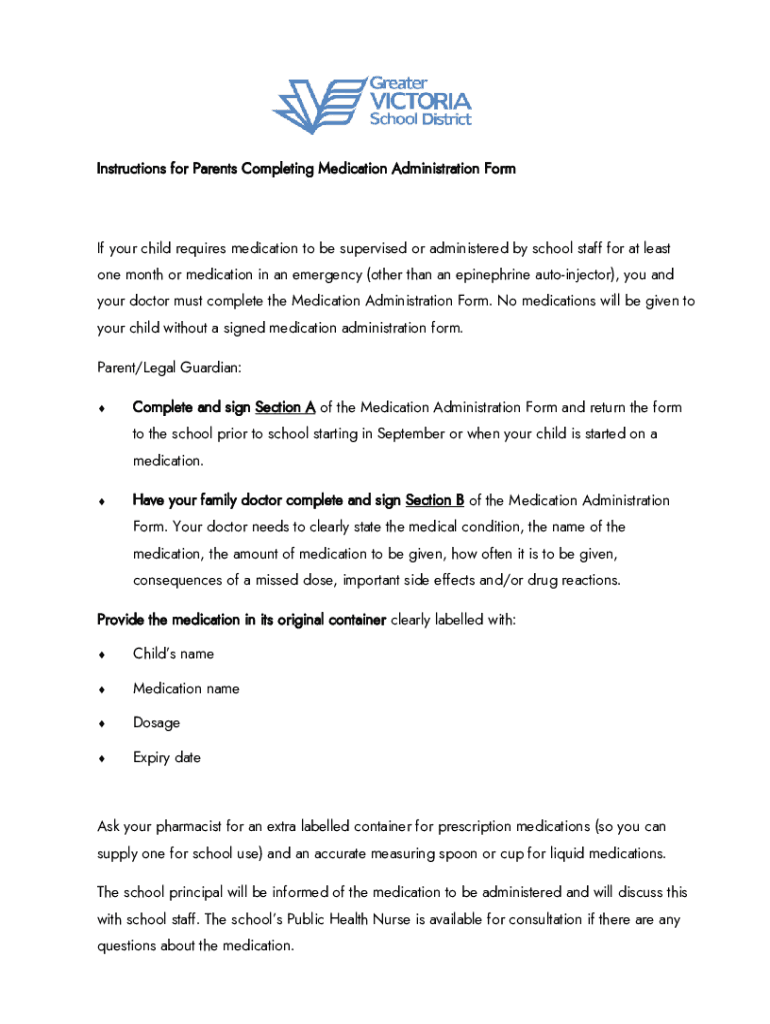 Greater VICTORIA School District

Instructions for Parents Completing Medication Administration Form

If your child requires medication to be supervised or administered by school staff for at least one month or medication in an emergency (other than an epinephrine auto-injector), you and your doctor must complete the Medication Administration Form. No medications will be given to your child without a signed medication administration form.

Parent/Legal Guardian:

♦ Complete and sign Section A of the Medication Administration Form and return the form to the school prior to school starting in September or when your child is started on a medication.

♦ Have your family doctor complete and sign Section B of the Medication Administration Form. Your doctor needs to clearly state the medical condition, the name of the medication, the amount of medication to be given, how often it is to be given, consequences of a missed dose, important side effects and/or drug reactions.

Provide the medication in its original container clearly labelled with:

♦ Child's name

♦ Medication name

♦ Dosage

♦ Expiry date

Ask your pharmacist for an extra labelled container for prescription medications (so you can supply one for school use) and an accurate measuring spoon or cup for liquid medications.

The school principal will be informed of the medication to be administered and will discuss this with school staff. The school's Public Health Nurse is available for consultation if there are any questions about the medication.